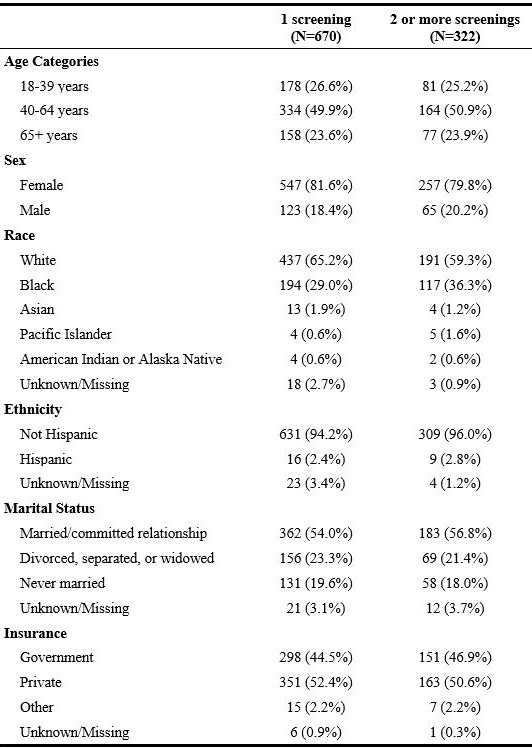 | | 1 screening (N=670) | 2 or more screenings (N=322) |
|---|---|---|
| **Age Categories** | | |
| 18-39 years | 178 (26.6%) | 81 (25.2%) |
| 40-64 years | 334 (49.9%) | 164 (50.9%) |
| 65+ years | 158 (23.6%) | 77 (23.9%) |
| **Sex** | | |
| Female | 547 (81.6%) | 257 (79.8%) |
| Male | 123 (18.4%) | 65 (20.2%) |
| **Race** | | |
| White | 437 (65.2%) | 191 (59.3%) |
| Black | 194 (29.0%) | 117 (36.3%) |
| Asian | 13 (1.9%) | 4 (1.2%) |
| Pacific Islander | 4 (0.6%) | 5 (1.6%) |
| American Indian or Alaska Native | 4 (0.6%) | 2 (0.6%) |
| Unknown/Missing | 18 (2.7%) | 3 (0.9%) |
| **Ethnicity** | | |
| Not Hispanic | 631 (94.2%) | 309 (96.0%) |
| Hispanic | 16 (2.4%) | 9 (2.8%) |
| Unknown/Missing | 23 (3.4%) | 4 (1.2%) |
| **Marital Status** | | |
| Married/committed relationship | 362 (54.0%) | 183 (56.8%) |
| Divorced, separated, or widowed | 156 (23.3%) | 69 (21.4%) |
| Never married | 131 (19.6%) | 58 (18.0%) |
| Unknown/Missing | 21 (3.1%) | 12 (3.7%) |
| **Insurance** | | |
| Government | 298 (44.5%) | 151 (46.9%) |
| Private | 351 (52.4%) | 163 (50.6%) |
| Other | 15 (2.2%) | 7 (2.2%) |
| Unknown/Missing | 6 (0.9%) | 1 (0.3%) |